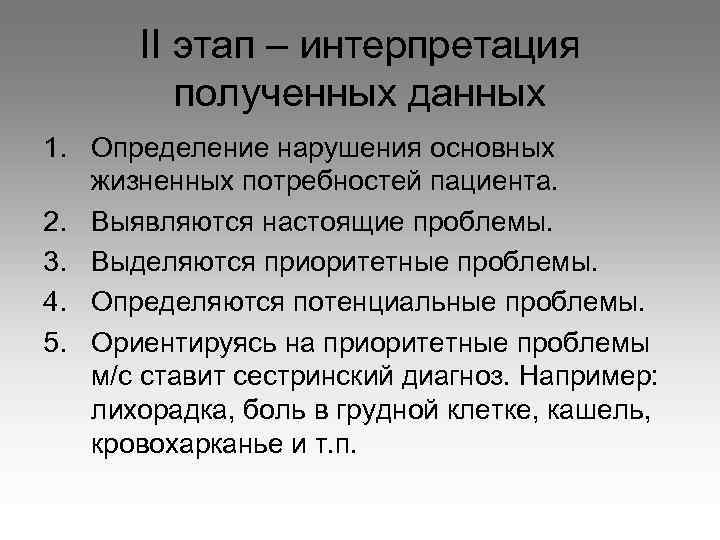 II этап – интерпретация полученных данных

1. Определение нарушения основных жизненных потребностей пациента.
2. Выявляются настоящие проблемы.
3. Выделяются приоритетные проблемы.
4. Определяются потенциальные проблемы.
5. Ориентируясь на приоритетные проблемы м/с ставит сестринский диагноз. Например: лихорадка, боль в грудной клетке, кашель, кровохарканье и т.п.